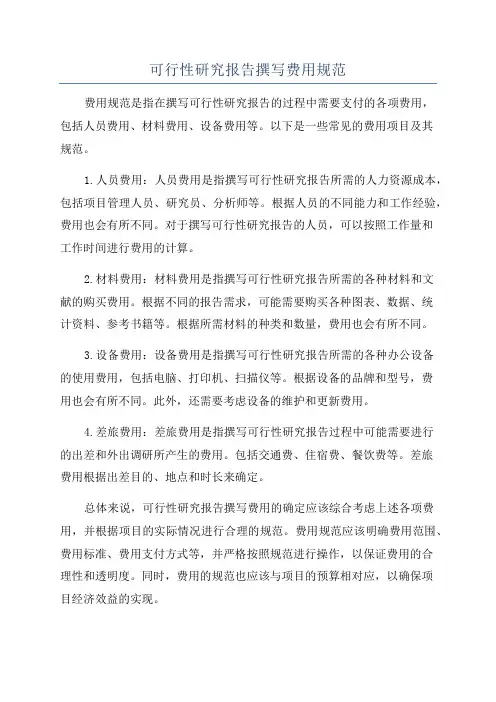 可行性研究报告撰写费用规范

费用规范是指在撰写可行性研究报告的过程中需要支付的各项费用，包括人员费用、材料费用、设备费用等。以下是一些常见的费用项目及其规范。

1. 人员费用：人员费用是指撰写可行性研究报告所需的人力资源成本，包括项目管理人员、研究员、分析师等。根据人员的不同能力和工作经验，费用也会有所不同。对于撰写可行性研究报告的人员，可以按照工作量和工作时间进行费用的计算。

2. 材料费用：材料费用是指撰写可行性研究报告所需的各种材料和文献的购买费用。根据不同的报告需求，可能需要购买各种图表、数据、统计资料、参考书籍等。根据所需材料的种类和数量，费用也会有所不同。

3. 设备费用：设备费用是指撰写可行性研究报告所需的各种办公设备的使用费用，包括电脑、打印机、扫描仪等。根据设备的品牌和型号，费用也会有所不同。此外，还需要考虑设备的维护和更新费用。

4. 差旅费用：差旅费用是指撰写可行性研究报告过程中可能需要进行的出差和外出调研所产生的费用。包括交通费、住宿费、餐饮费等。差旅费用根据出差目的、地点和时长来确定。

总体来说，可行性研究报告撰写费用的确定应该综合考虑上述各项费用，并根据项目的实际情况进行合理的规范。费用规范应该明确费用范围、费用标准、费用支付方式等，并严格按照规范进行操作，以保证费用的合理性和透明度。同时，费用的规范也应该与项目的预算相对应，以确保项目经济效益的实现。